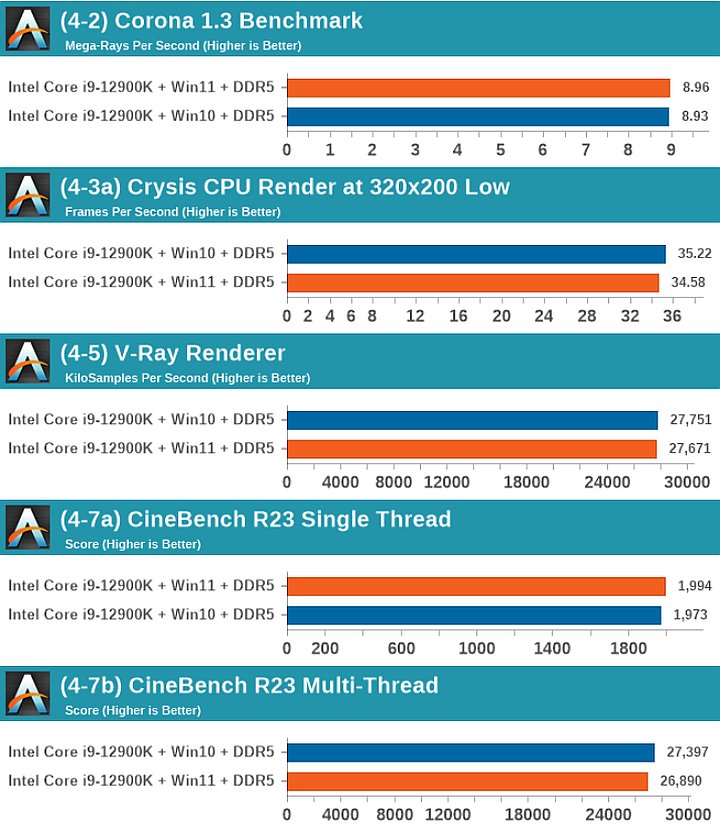 (4-2) Corona 1.3 Benchmark
Mega-Rays Per Second (Higher is Better)

Intel Core i9-12900K + Win11 + DDR5 8.96
Intel Core i9-12900K + Win10 + DDR5 8.93

0 1 2 3 4 5 6 7 8 9

(4-3a) Crysis CPU Render at 320x200 Low
Frames Per Second (Higher is Better)

Intel Core i9-12900K + Win10 + DDR5 35.22
Intel Core i9-12900K + Win11 + DDR5 34.58

0 2 4 6 8 12 16 20 24 28 32 36

(4-5) V-Ray Renderer
KiloSamples Per Second (Higher is Better)

Intel Core i9-12900K + Win10 + DDR5 27,751
Intel Core i9-12900K + Win11 + DDR5 27,671

0 4000 8000 12000 18000 24000 30000

(4-7a) CineBench R23 Single Thread
Score (Higher is Better)

Intel Core i9-12900K + Win11 + DDR5 1,994
Intel Core i9-12900K + Win10 + DDR5 1,973

0 200 600 1000 1400 1800

(4-7b) CineBench R23 Multi-Thread
Score (Higher is Better)

Intel Core i9-12900K + Win10 + DDR5 27,397
Intel Core i9-12900K + Win11 + DDR5 26,890

0 4000 8000 12000 18000 24000 30000